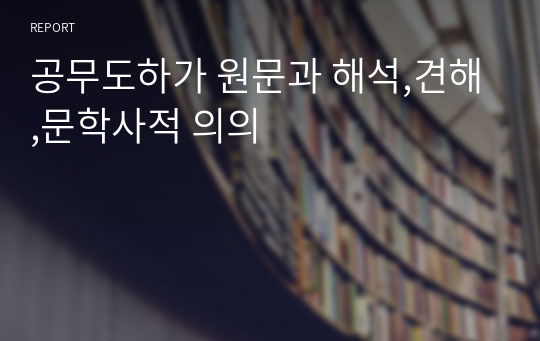 REPORT

공무도하가 원문과 해석,견해,문학사적 의의